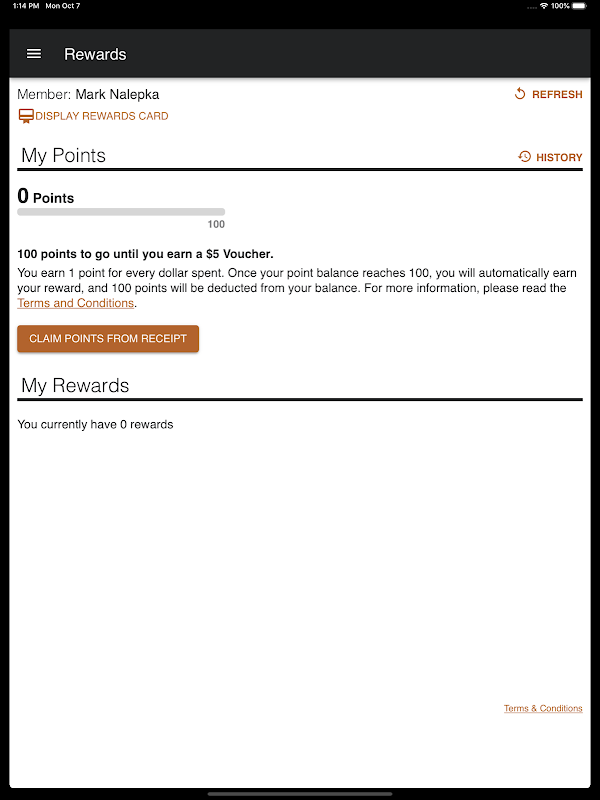 1:14 PM Mon Oct 7

100%

Rewards

Member: Mark Nalepka

REFRESH

DISPLAY REWARDS CARD

My Points

HISTORY

0 Points

100

100 points to go until you earn a $5 Voucher.

You earn 1 point for every dollar spent. Once your point balance reaches 100, you will automatically earn your reward, and 100 points will be deducted from your balance. For more information, please read the Terms and Conditions.

CLAIM POINTS FROM RECEIPT

My Rewards

You currently have 0 rewards

Terms & Conditions